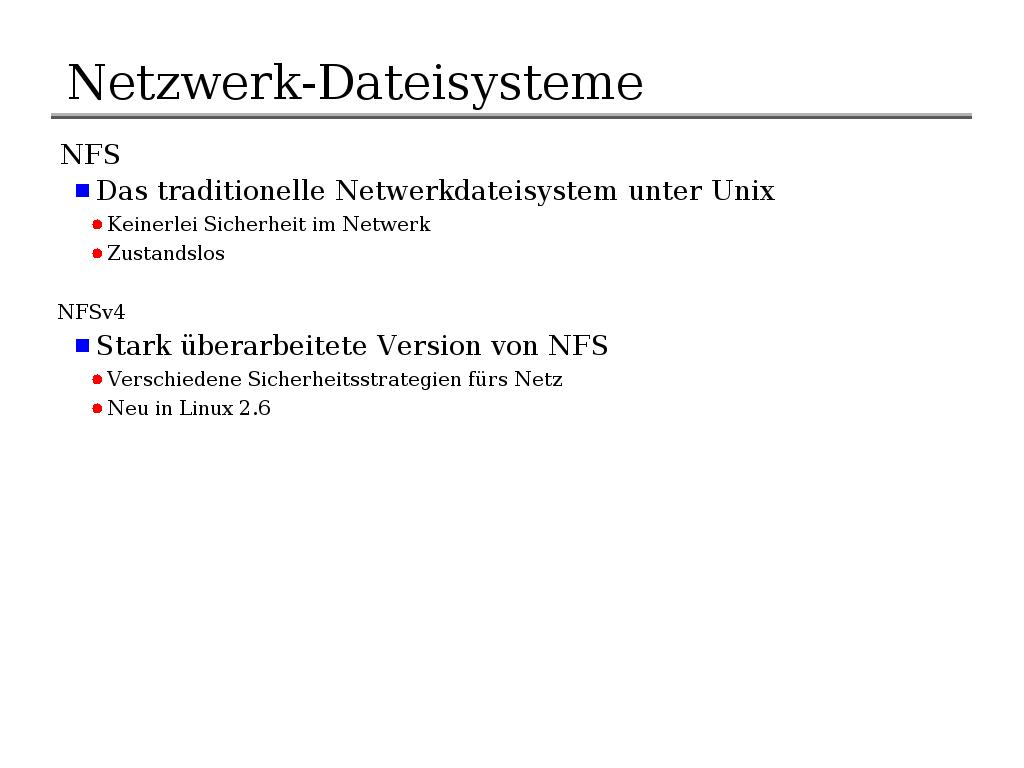 Netzwerk-Dateisysteme

NFS

Das traditionelle Netwerkdateisystem unter Unix

Keinerlei Sicherheit im Netwerk

Zustandslos

NFSv4

Stark überarbeitete Version von NFS

Verschiedene Sicherheitsstrategien fürs Netz

Neu in Linux 2.6